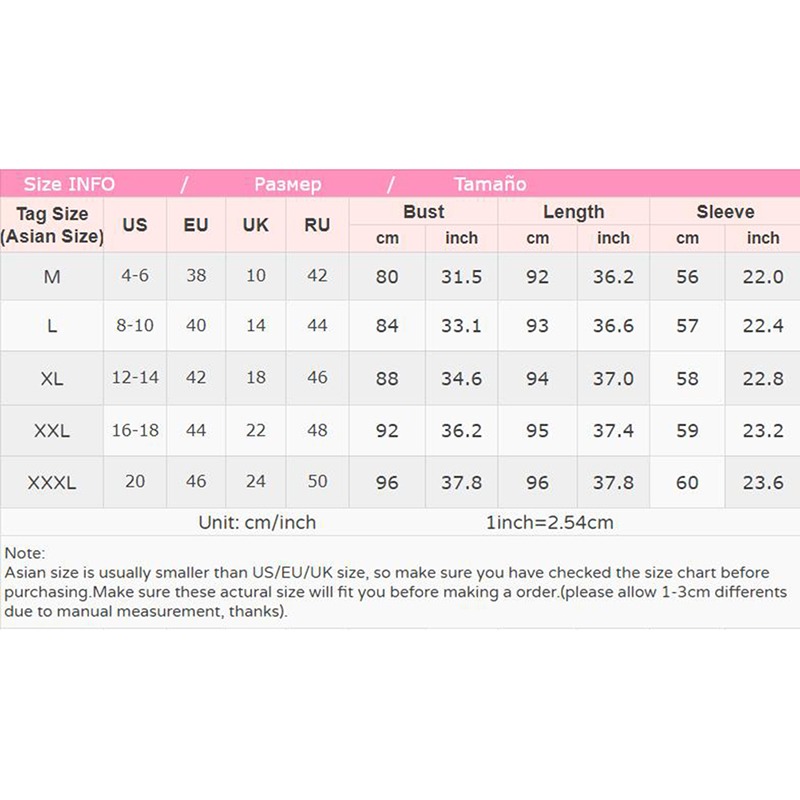 Size INFO / Размер / Tamaño

| Tag Size (Asian Size) | US | EU | UK | RU | Bust cm | Bust inch | Length cm | Length inch | Sleeve cm | Sleeve inch |
|---|---|---|---|---|---|---|---|---|---|---|
| M | 4-6 | 38 | 10 | 42 | 80 | 31.5 | 92 | 36.2 | 56 | 22.0 |
| L | 8-10 | 40 | 14 | 44 | 84 | 33.1 | 93 | 36.6 | 57 | 22.4 |
| XL | 12-14 | 42 | 18 | 46 | 88 | 34.6 | 94 | 37.0 | 58 | 22.8 |
| XXL | 16-18 | 44 | 22 | 48 | 92 | 36.2 | 95 | 37.4 | 59 | 23.2 |
| XXXL | 20 | 46 | 24 | 50 | 96 | 37.8 | 96 | 37.8 | 60 | 23.6 |

Unit: cm/inch 1inch=2.54cm

Note:
Asian size is usually smaller than US/EU/UK size, so make sure you have checked the size chart before purchasing.Make sure these actural size will fit you before making a order.(please allow 1-3cm differents due to manual measurement, thanks).